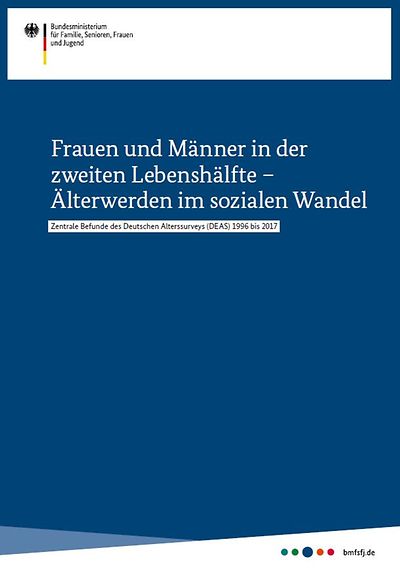 Bundesministerium
für Familie, Senioren, Frauen
und Jugend

Frauen und Männer in der zweiten Lebenshälfte – Älterwerden im sozialen Wandel

Zentrale Befunde des Deutschen Alterssurveys (DEAS) 1996 bis 2017

bmfsfj.de